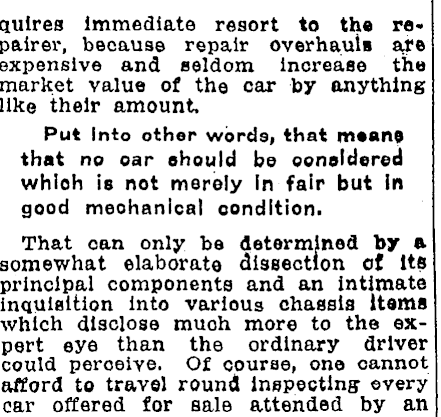 quires immediate resort to the repairer, because repair overhauls are expensive and seldom increase the market value of the car by anything like their amount.

Put into other words, that means that no car should be considered which is not merely in fair but in good mechanical condition.

That can only be determined by a somewhat elaborate dissection of its principal components and an intimate inquisition into various chassis items which disclose much more to the expert eye than the ordinary driver could perceive. Of course, one cannot afford to travel round inspecting every car offered for sale attended by an